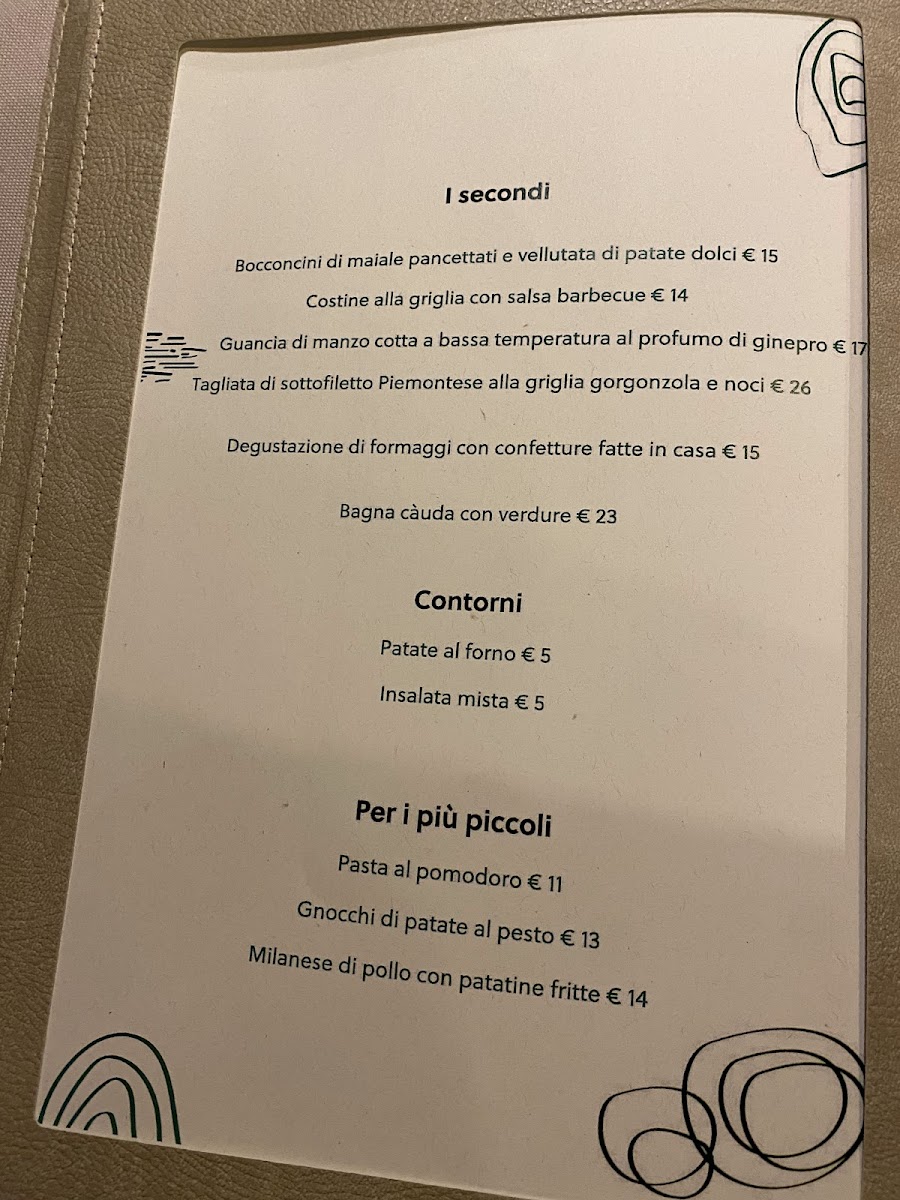 I secondi

Bocconcini di maiale pancettati e vellutata di patate dolci € 15

Costine alla griglia con salsa barbecue € 14

Guancia di manzo cotta a bassa temperatura al profumo di ginepro € 17

Tagliata di sottofiletto Piemontese alla griglia gorgonzola e noci € 26

Degustazione di formaggi con confetture fatte in casa € 15

Bagna càuda con verdure € 23

Contorni

Patate al forno € 5

Insalata mista € 5

Per i più piccoli

Pasta al pomodoro € 11

Gnocchi di patate al pesto € 13

Milanese di pollo con patatine fritte € 14